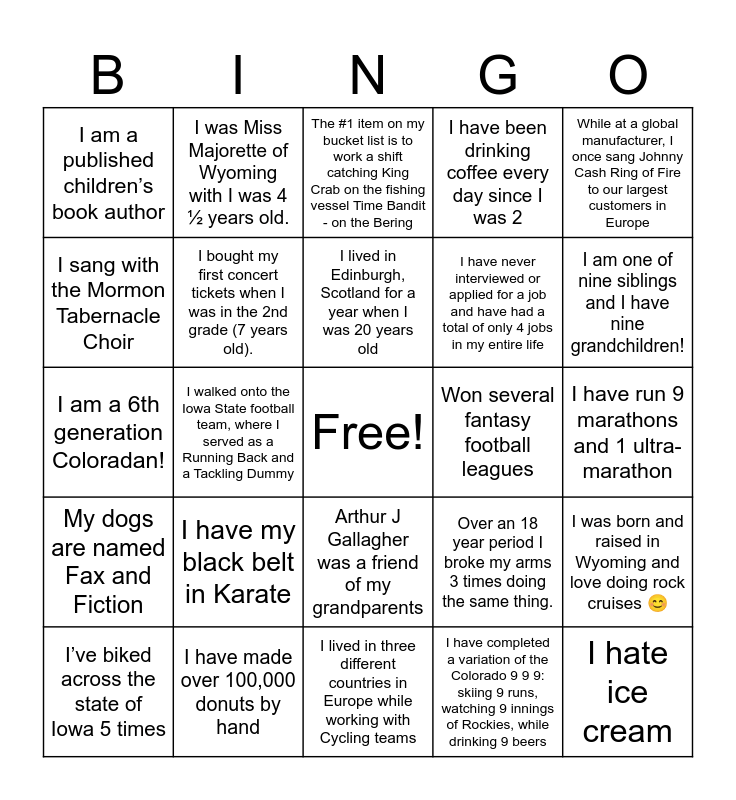 | B | I | N | G | O |
|---|---|---|---|---|
| I am a published children's book author | I was Miss Majorette of Wyoming with I was 4 ½ years old. | The #1 item on my bucket list is to work a shift catching King Crab on the fishing vessel Time Bandit - on the Bering | I have been drinking coffee every day since I was 2 | While at a global manufacturer, I once sang Johnny Cash Ring of Fire to our largest customers in Europe |
| I sang with the Mormon Tabernacle Choir | I bought my first concert tickets when I was in the 2nd grade (7 years old). | I lived in Edinburgh, Scotland for a year when I was 20 years old | I have never interviewed or applied for a job and have had a total of only 4 jobs in my entire life | I am one of nine siblings and I have nine grandchildren! |
| I am a 6th generation Coloradan! | I walked onto the Iowa State football team, where I served as a Running Back and a Tackling Dummy | Free! | Won several fantasy football leagues | I have run 9 marathons and 1 ultra-marathon |
| My dogs are named Fax and Fiction | I have my black belt in Karate | Arthur J Gallagher was a friend of my grandparents | Over an 18 year period I broke my arms 3 times doing the same thing. | I was born and raised in Wyoming and love doing rock cruises 😊 |
| I've biked across the state of Iowa 5 times | I have made over 100,000 donuts by hand | I lived in three different countries in Europe while working with Cycling teams | I have completed a variation of the Colorado 9 9 9: skiing 9 runs, watching 9 innings of Rockies, while drinking 9 beers | I hate ice cream |